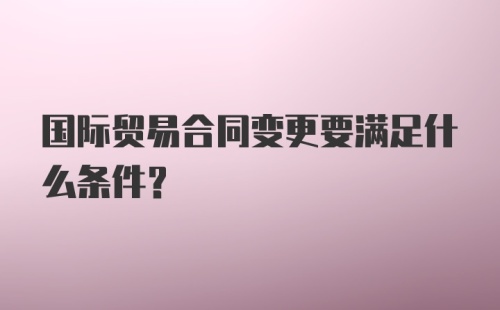 国际贸易合同变更要满足什么条件?